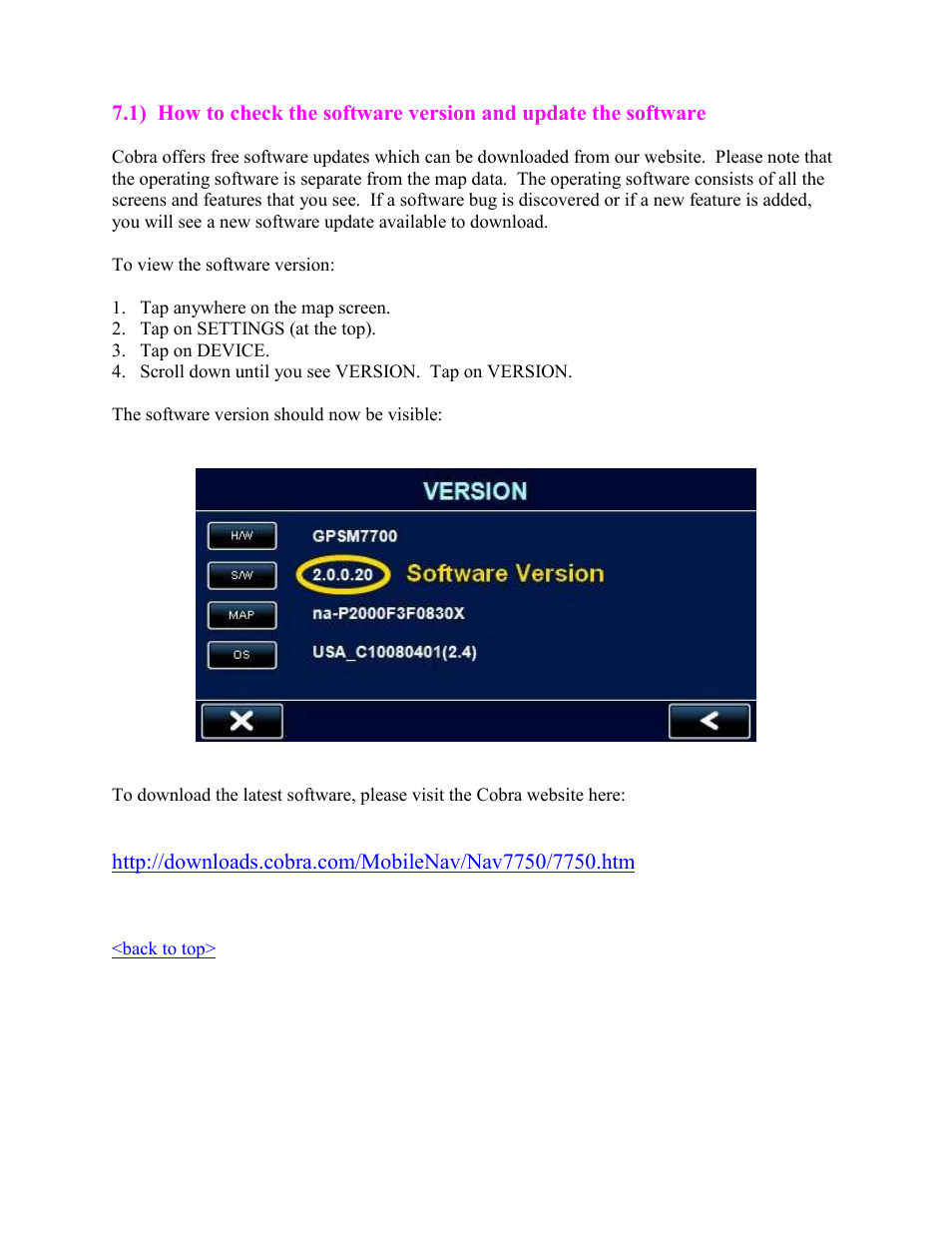 7.1) How to check the software version and update the software

Cobra offers free software updates which can be downloaded from our website. Please note that the operating software is separate from the map data. The operating software consists of all the screens and features that you see. If a software bug is discovered or if a new feature is added, you will see a new software update available to download.

To view the software version:

1. Tap anywhere on the map screen.
2. Tap on SETTINGS (at the top).
3. Tap on DEVICE.
4. Scroll down until you see VERSION. Tap on VERSION.

The software version should now be visible:

VERSION

H/W GPSM7700
S/W 2.0.0.20 Software Version
MAP na-P2000F3F0830X
OS USA_C10080401(2.4)

To download the latest software, please visit the Cobra website here:

http://downloads.cobra.com/MobileNav/Nav7750/7750.htm

<back to top>